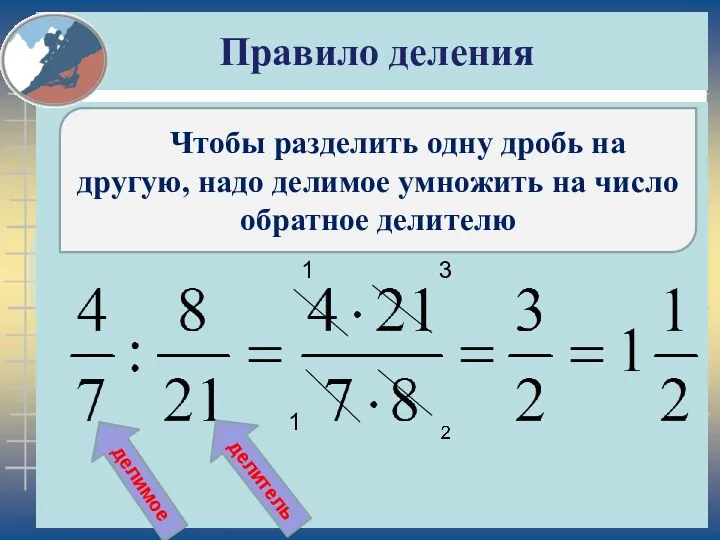 Правило деления

Чтобы разделить одну дробь на другую, надо делимое умножить на число обратное делителю

$\frac{4}{7} : \frac{8}{21} = \frac{\overset{1}{\cancel{4}} \cdot \overset{3}{\cancel{21}}}{\underset{1}{\cancel{7}} \cdot \underset{2}{\cancel{8}}} = \frac{3}{2} = 1\frac{1}{2}$

делимое

делитель